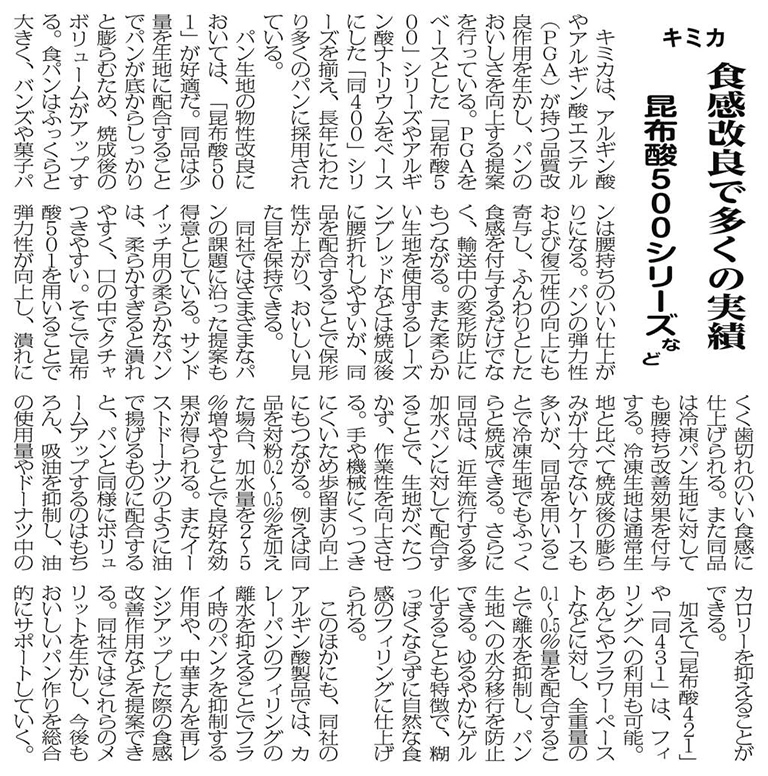 キミカ

食感改良で多くの実績

昆布酸500シリーズなど

キミカは、アルギン酸やアルギン酸エステル（PGA）が持つ品質改良作用を生かし、パンのおいしさを向上する提案を行っている。PGAをベースとした「昆布酸500」シリーズやアルギン酸ナトリウムをベースにした「同400」シリーズを揃え、長年にわたり多くのパンに採用されている。

パン生地の物性改良においては、「昆布酸501」が好適だ。同品は少量を生地に配合することでパンが底からしっかりと膨らむため、焼成後のボリュームがアップする。食パンはふっくらと大きく、バンズや菓子パンは腰持ちのいい仕上がりになる。パンの弾力性および復元性の向上にも寄与し、ふんわりとした食感を付与するだけでなく、輸送中の変形防止にもつながる。また柔らかい生地を使用するレーズンブレッドなどは焼成後に腰折れしやすいが、同品を配合することで保形性が上がり、おいしい見た目を保持できる。

同社ではさまざまなパンの課題に沿った提案も得意としている。サンドイッチ用の柔らかなパンは、柔らかすぎると潰れやすく、口の中でクチャつきやすい。そこで昆布酸501を用いることで弾力性が向上し、潰れにくく歯切れのいい食感に仕上げられる。また同品は冷凍パン生地に対しても腰持ち改善効果を付与する。冷凍生地は通常生地と比べて焼成後の膨らみが十分でないケースも多いが、同品を用いることで冷凍生地でもふっくらと焼成できる。さらに同品は、近年流行する多加水パンに対して配合することで、生地がべたつかず、作業性を向上させる。手や機械にくっつきにくいため歩留まり向上にもつながる。例えば同品を対粉0.2～0.5%を加えた場合、加水量を2～5%増やすことで良好な効果が得られる。またイーストドーナツのように油で揚げるものに配合すると、パンと同様にボリュームアップするのはもちろん、吸油を抑制し、油の使用量やドーナツ中のカロリーを抑えることができる。

加えて「昆布酸421」や「同431」は、フィリングへの利用も可能。あんこやフラワーペーストなどに対し、全重量の0.1～0.5%量を配合することで離水を抑制し、パン生地への水分移行を防止できる。ゆるやかにゲル化することも特徴で、糊っぽくならずに自然な食感のフィリングに仕上げられる。

このほかにも、同社のアルギン酸製品では、カレーパンのフィリングの離水を抑えることでフライ時のパンクを抑制する作用や、中華まんを再レンジアップした際の食感改善作用などを提案できる。同社ではこれらのメリットを生かし、今後もおいしいパン作りを総合的にサポートしていく。